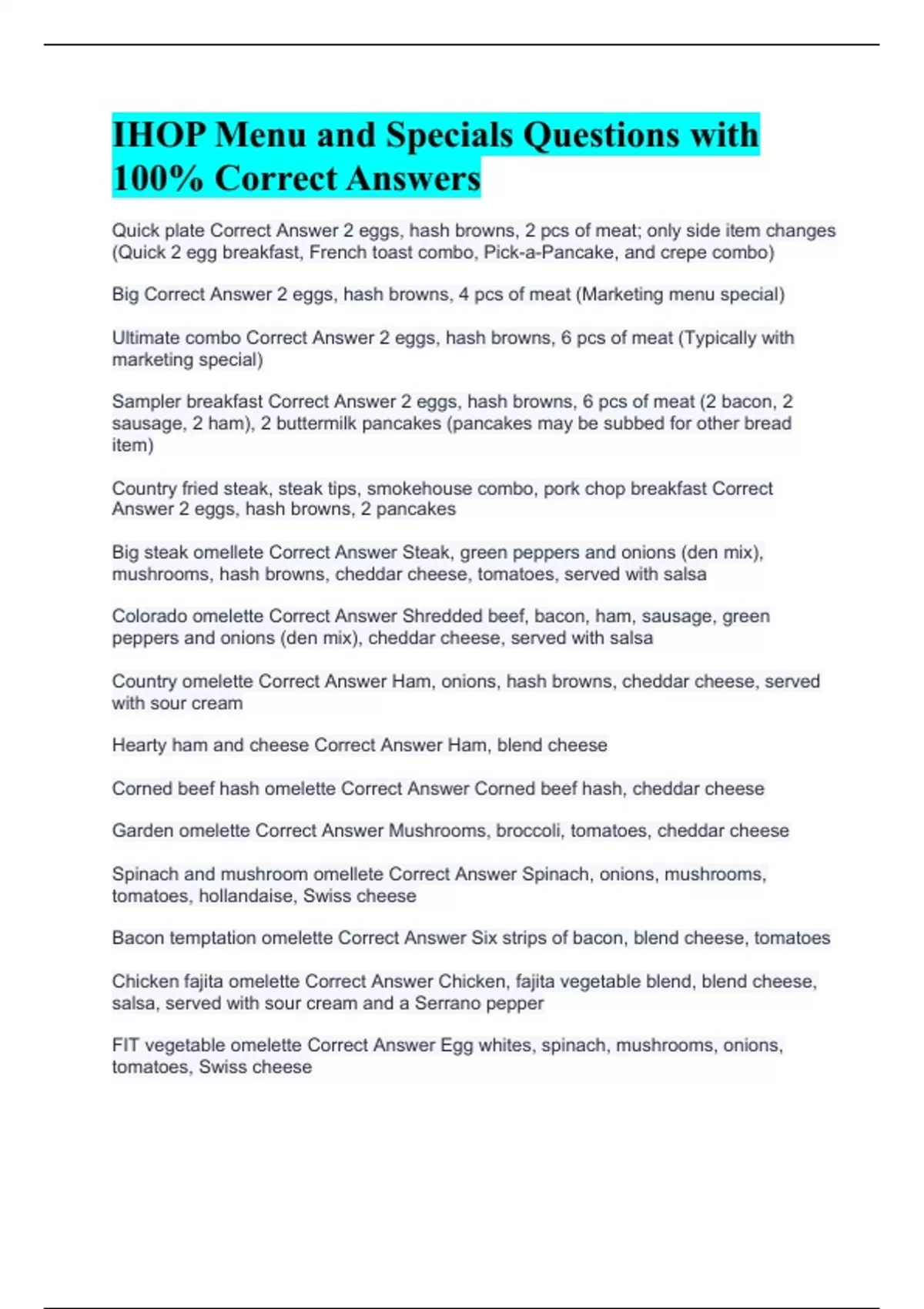 IHOP Menu and Specials Questions with 100% Correct Answers

Quick plate Correct Answer 2 eggs, hash browns, 2 pcs of meat; only side item changes (Quick 2 egg breakfast, French toast combo, Pick-a-Pancake, and crepe combo)

Big Correct Answer 2 eggs, hash browns, 4 pcs of meat (Marketing menu special)

Ultimate combo Correct Answer 2 eggs, hash browns, 6 pcs of meat (Typically with marketing special)

Sampler breakfast Correct Answer 2 eggs, hash browns, 6 pcs of meat (2 bacon, 2 sausage, 2 ham), 2 buttermilk pancakes (pancakes may be subbed for other bread item)

Country fried steak, steak tips, smokehouse combo, pork chop breakfast Correct Answer 2 eggs, hash browns, 2 pancakes

Big steak omellete Correct Answer Steak, green peppers and onions (den mix), mushrooms, hash browns, cheddar cheese, tomatoes, served with salsa

Colorado omelette Correct Answer Shredded beef, bacon, ham, sausage, green peppers and onions (den mix), cheddar cheese, served with salsa

Country omelette Correct Answer Ham, onions, hash browns, cheddar cheese, served with sour cream

Hearty ham and cheese Correct Answer Ham, blend cheese

Corned beef hash omelette Correct Answer Corned beef hash, cheddar cheese

Garden omelette Correct Answer Mushrooms, broccoli, tomatoes, cheddar cheese

Spinach and mushroom omellete Correct Answer Spinach, onions, mushrooms, tomatoes, hollandaise, Swiss cheese

Bacon temptation omelette Correct Answer Six strips of bacon, blend cheese, tomatoes

Chicken fajita omelette Correct Answer Chicken, fajita vegetable blend, blend cheese, salsa, served with sour cream and a Serrano pepper

FIT vegetable omelette Correct Answer Egg whites, spinach, mushrooms, onions, tomatoes, Swiss cheese